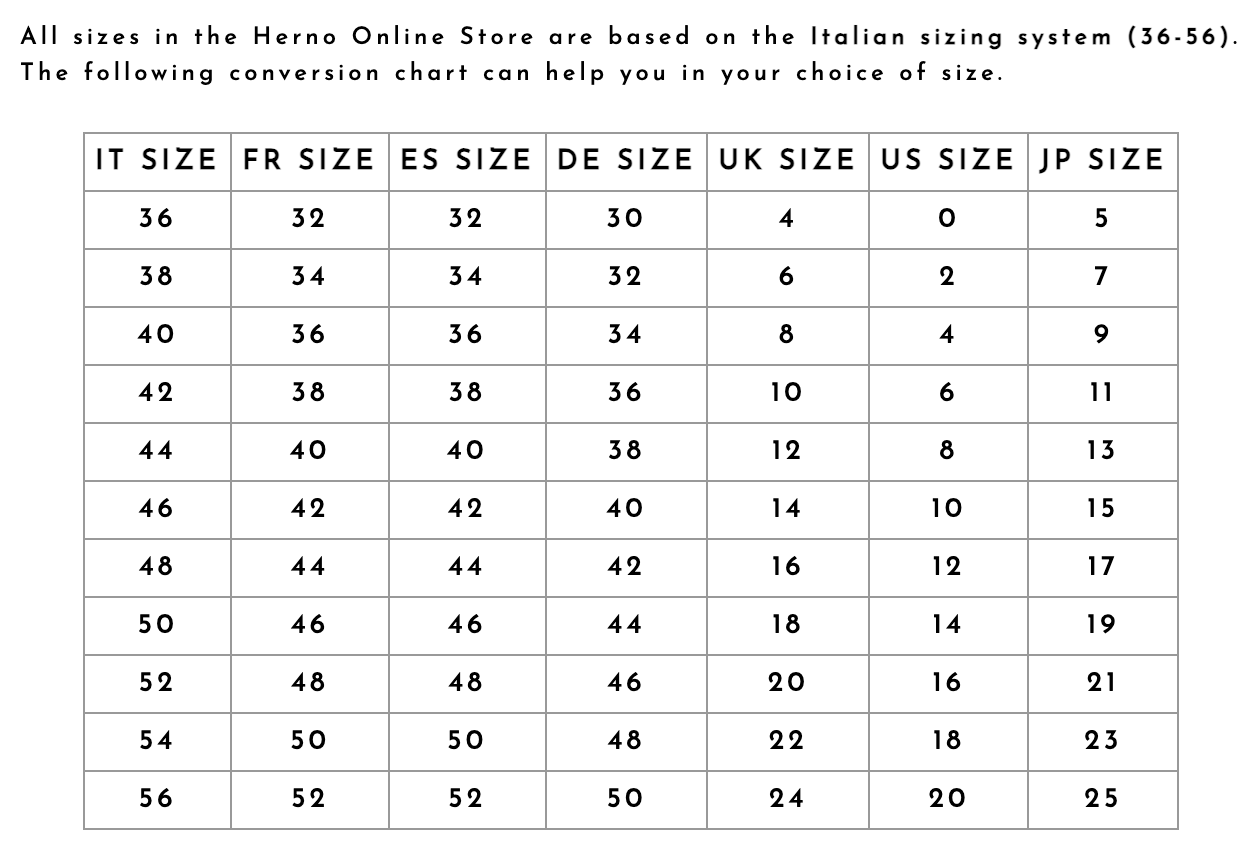 All sizes in the Herno Online Store are based on the Italian sizing system (36-56). The following conversion chart can help you in your choice of size.

| IT SIZE | FR SIZE | ES SIZE | DE SIZE | UK SIZE | US SIZE | JP SIZE |
|---|---|---|---|---|---|---|
| 36 | 32 | 32 | 30 | 4 | 0 | 5 |
| 38 | 34 | 34 | 32 | 6 | 2 | 7 |
| 40 | 36 | 36 | 34 | 8 | 4 | 9 |
| 42 | 38 | 38 | 36 | 10 | 6 | 11 |
| 44 | 40 | 40 | 38 | 12 | 8 | 13 |
| 46 | 42 | 42 | 40 | 14 | 10 | 15 |
| 48 | 44 | 44 | 42 | 16 | 12 | 17 |
| 50 | 46 | 46 | 44 | 18 | 14 | 19 |
| 52 | 48 | 48 | 46 | 20 | 16 | 21 |
| 54 | 50 | 50 | 48 | 22 | 18 | 23 |
| 56 | 52 | 52 | 50 | 24 | 20 | 25 |